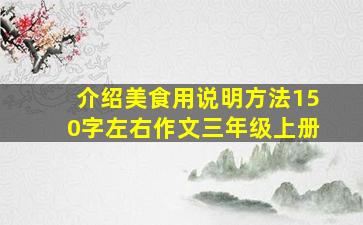 介绍美食用说明方法150字左右作文三年级上册